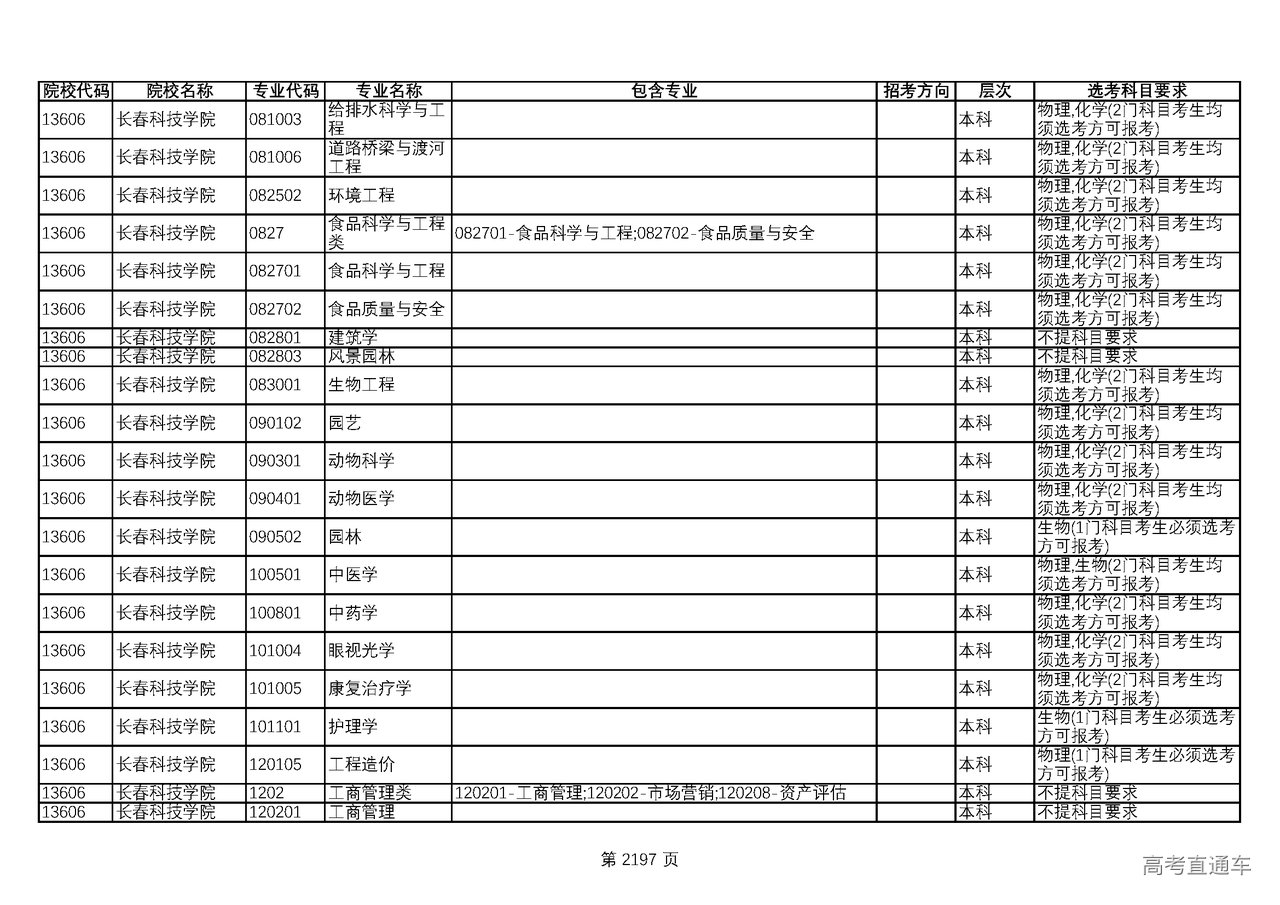 | 院校代码 | 院校名称 | 专业代码 | 专业名称 | 包含专业 | 招考方向 | 层次 | 选考科目要求 |
|---|---|---|---|---|---|---|---|
| 13606 | 长春科技学院 | 081003 | 给排水科学与工程 | | | 本科 | 物理,化学(2门科目考生均须选考方可报考) |
| 13606 | 长春科技学院 | 081006 | 道路桥梁与渡河工程 | | | 本科 | 物理,化学(2门科目考生均须选考方可报考) |
| 13606 | 长春科技学院 | 082502 | 环境工程 | | | 本科 | 物理,化学(2门科目考生均须选考方可报考) |
| 13606 | 长春科技学院 | 0827 | 食品科学与工程类 | 082701-食品科学与工程;082702-食品质量与安全 | | 本科 | 物理,化学(2门科目考生均须选考方可报考) |
| 13606 | 长春科技学院 | 082701 | 食品科学与工程 | | | 本科 | 物理,化学(2门科目考生均须选考方可报考) |
| 13606 | 长春科技学院 | 082702 | 食品质量与安全 | | | 本科 | 物理,化学(2门科目考生均须选考方可报考) |
| 13606 | 长春科技学院 | 082801 | 建筑学 | | | 本科 | 不提科目要求 |
| 13606 | 长春科技学院 | 082803 | 风景园林 | | | 本科 | 不提科目要求 |
| 13606 | 长春科技学院 | 083001 | 生物工程 | | | 本科 | 物理,化学(2门科目考生均须选考方可报考) |
| 13606 | 长春科技学院 | 090102 | 园艺 | | | 本科 | 物理,化学(2门科目考生均须选考方可报考) |
| 13606 | 长春科技学院 | 090301 | 动物科学 | | | 本科 | 物理,化学(2门科目考生均须选考方可报考) |
| 13606 | 长春科技学院 | 090401 | 动物医学 | | | 本科 | 物理,化学(2门科目考生均须选考方可报考) |
| 13606 | 长春科技学院 | 090502 | 园林 | | | 本科 | 生物(1门科目考生必须选考方可报考) |
| 13606 | 长春科技学院 | 100501 | 中医学 | | | 本科 | 物理,生物(2门科目考生均须选考方可报考) |
| 13606 | 长春科技学院 | 100801 | 中药学 | | | 本科 | 物理,化学(2门科目考生均须选考方可报考) |
| 13606 | 长春科技学院 | 101004 | 眼视光学 | | | 本科 | 物理,化学(2门科目考生均须选考方可报考) |
| 13606 | 长春科技学院 | 101005 | 康复治疗学 | | | 本科 | 物理,化学(2门科目考生均须选考方可报考) |
| 13606 | 长春科技学院 | 101101 | 护理学 | | | 本科 | 生物(1门科目考生必须选考方可报考) |
| 13606 | 长春科技学院 | 120105 | 工程造价 | | | 本科 | 物理(1门科目考生必须选考方可报考) |
| 13606 | 长春科技学院 | 1202 | 工商管理类 | 120201-工商管理;120202-市场营销;120208-资产评估 | | 本科 | 不提科目要求 |
| 13606 | 长春科技学院 | 120201 | 工商管理 | | | 本科 | 不提科目要求 |

第 2197 页

高考直通车